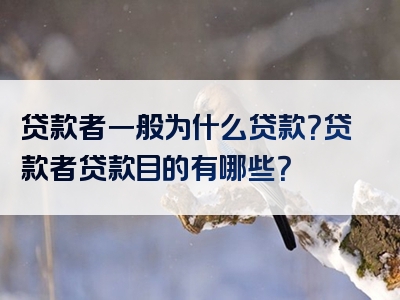 贷款者一般为什么贷款?贷款者贷款目的有哪些?